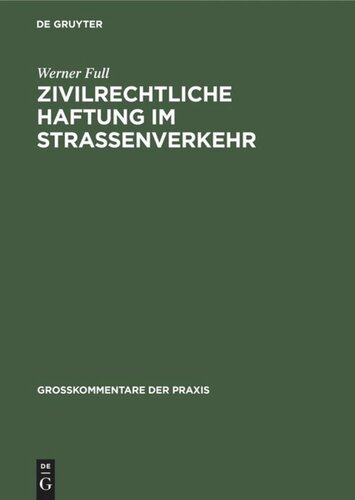 DE GRUYTER

Werner Full

ZIVILRECHTLICHE HAFTUNG IM STRASSENVERKEHR

GROSSKOMMENTARE DER PRAXIS

DE
G